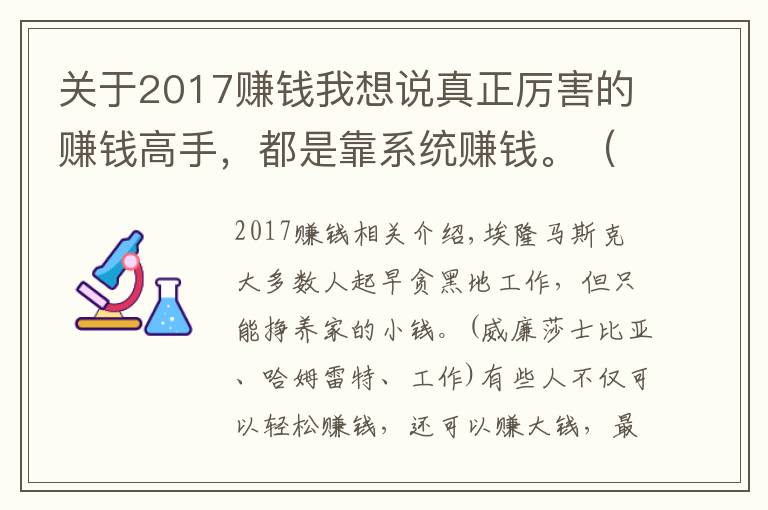 关于2017赚钱我想说真正厉害的赚钱高手，都是靠系统赚钱。（

2017赚钱相关介绍，埃隆马斯克大多数人起早贪黑地工作，但只能挣养家的小钱。（威廉莎士比亚、哈姆雷特、工作）有些人不仅可以轻松赚钱，还可以赚大钱，最